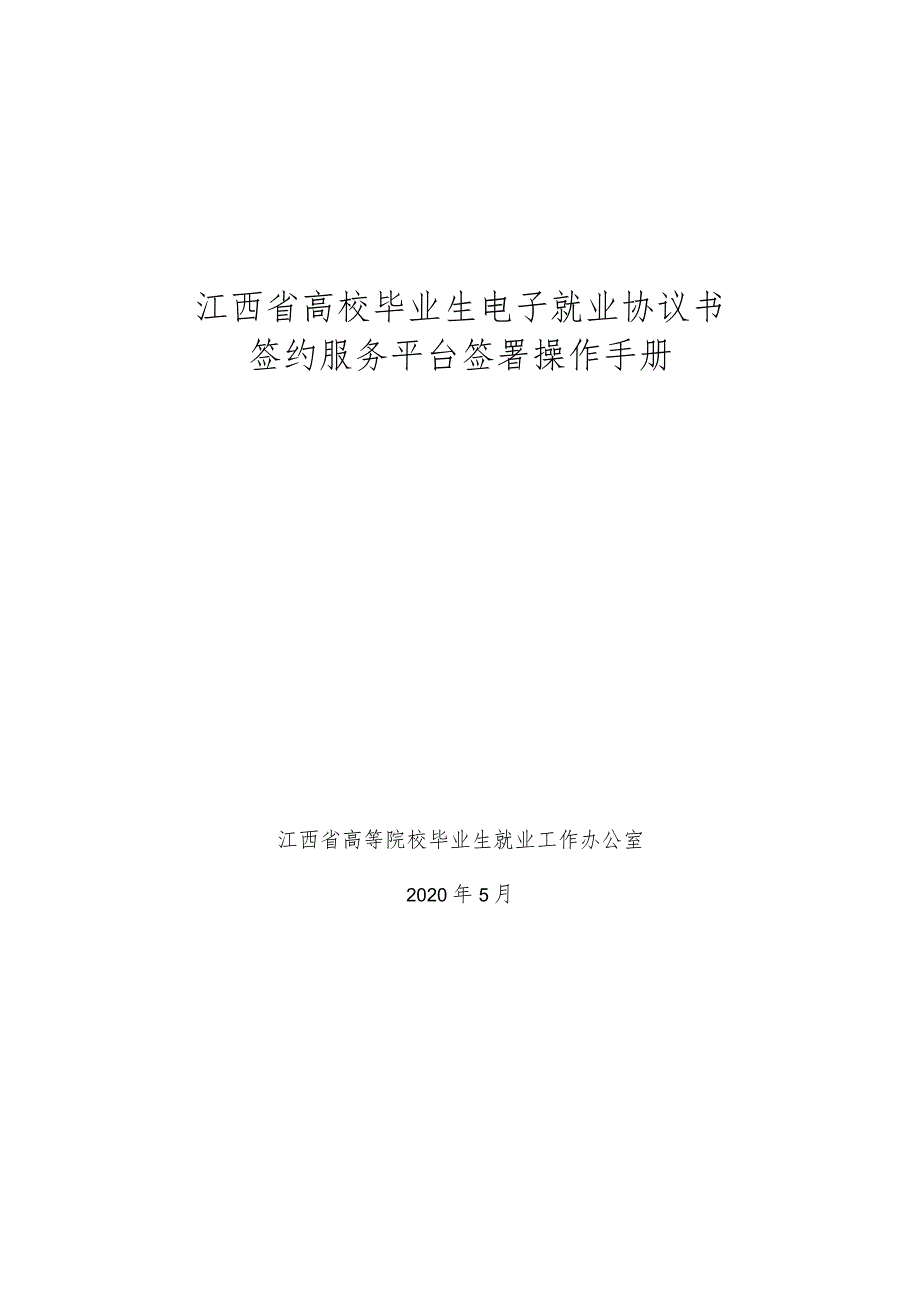 江西省高校毕业生电子就业协议书
签约服务平台签署操作手册

江西省高等院校毕业生就业工作办公室

2020 年 5 月